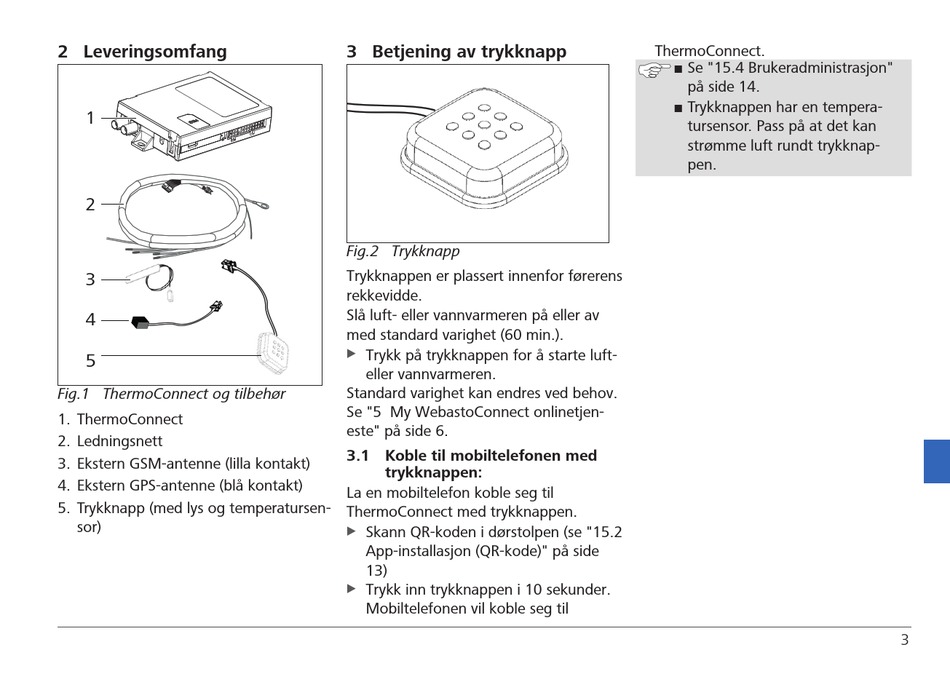 2 Leveringsomfang

1

2

3

4

5

Fig.1 ThermoConnect og tilbehør

1. ThermoConnect
2. Ledningsnett
3. Ekstern GSM-antenne (lilla kontakt)
4. Ekstern GPS-antenne (blå kontakt)
5. Trykknapp (med lys og temperatursensor)

3 Betjening av trykknapp

Fig.2 Trykknapp

Trykknappen er plassert innenfor førerens rekkevidde.
Slå luft- eller vannvarmeren på eller av med standard varighet (60 min.).
▶ Trykk på trykknappen for å starte luft- eller vannvarmeren.
Standard varighet kan endres ved behov. Se "5 My WebastoConnect onlinetjeneste" på side 6.

3.1 Koble til mobiltelefonen med trykknappen:

La en mobiltelefon koble seg til ThermoConnect med trykknappen.
▶ Skann QR-koden i dørstolpen (se "15.2 App-installasjon (QR-kode)" på side 13)
▶ Trykk inn trykknappen i 10 sekunder. Mobiltelefonen vil koble seg til ThermoConnect.

■ Se "15.4 Brukeradministrasjon" på side 14.
■ Trykknappen har en temperatursensor. Pass på at det kan strømme luft rundt trykknappen.

3